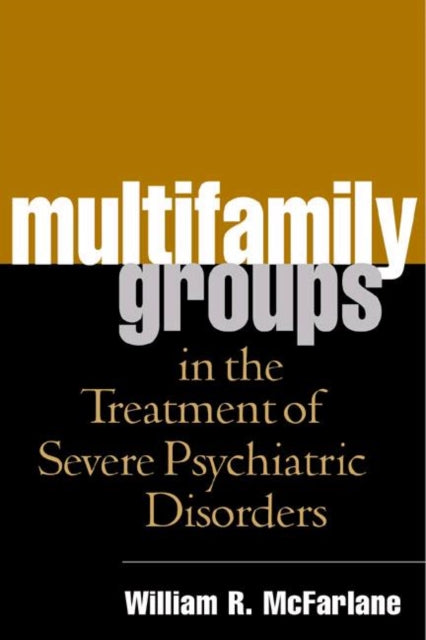 multifamily groups
in the Treatment of Severe Psychiatric Disorders

William R. McFarlane